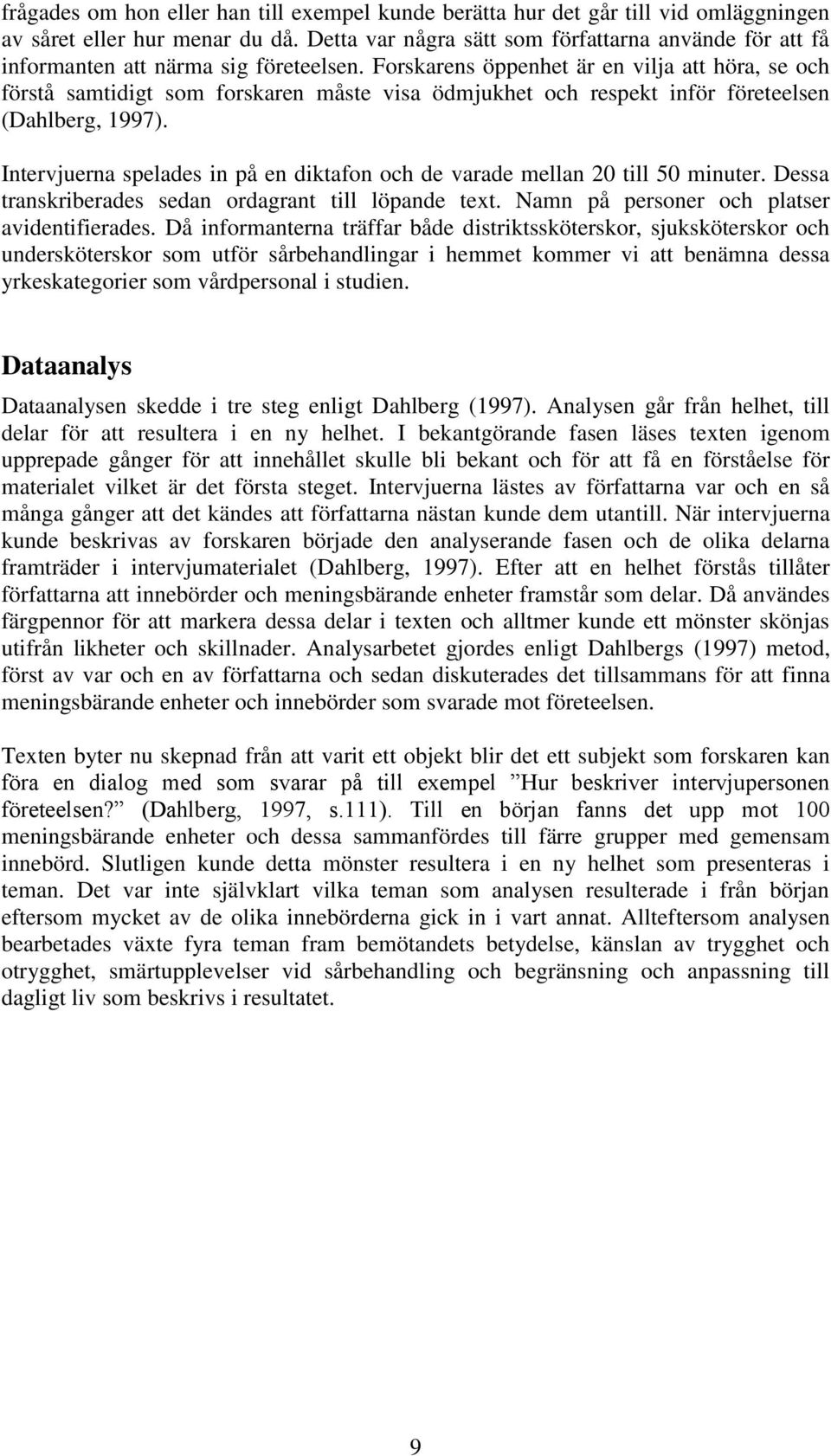 frågades om hon eller han till exempel kunde berätta hur det går till vid omläggningen av såret eller hur menar du då. Detta var några sätt som författarna använde för att få informanten att närma sig företeelsen. Forskarens öppenhet är en vilja att höra, se och förstå samtidigt som forskaren måste visa ödmjukhet och respekt inför företeelsen (Dahlberg, 1997).

Intervjuerna spelades in på en diktafon och de varade mellan 20 till 50 minuter. Dessa transkriberades sedan ordagrant till löpande text. Namn på personer och platser avidentifierades. Då informanterna träffar både distriktssköterskor, sjuksköterskor och undersköterskor som utför sårbehandlingar i hemmet kommer vi att benämna dessa yrkeskategorier som vårdpersonal i studien.

Dataanalys

Dataanalysen skedde i tre steg enligt Dahlberg (1997). Analysen går från helhet, till delar för att resultera i en ny helhet. I bekantgörande fasen läses texten igenom upprepade gånger för att innehållet skulle bli bekant och för att få en förståelse för materialet vilket är det första steget. Intervjuerna lästes av författarna var och en så många gånger att det kändes att författarna nästan kunde dem utantill. När intervjuerna kunde beskrivas av forskaren började den analyserande fasen och de olika delarna framträder i intervjumaterialet (Dahlberg, 1997). Efter att en helhet förstås tillåter författarna att innebörder och meningsbärande enheter framstår som delar. Då användes färgpennor för att markera dessa delar i texten och alltmer kunde ett mönster skönjas utifrån likheter och skillnader. Analysarbetet gjordes enligt Dahlbergs (1997) metod, först av var och en av författarna och sedan diskuterades det tillsammans för att finna meningsbärande enheter och innebörder som svarade mot företeelsen.

Texten byter nu skepnad från att varit ett objekt blir det ett subjekt som forskaren kan föra en dialog med som svarar på till exempel ”Hur beskriver intervjupersonen företeelsen?” (Dahlberg, 1997, s.111). Till en början fanns det upp mot 100 meningsbärande enheter och dessa sammanfördes till färre grupper med gemensam innebörd. Slutligen kunde detta mönster resultera i en ny helhet som presenteras i teman. Det var inte självklart vilka teman som analysen resulterade i från början eftersom mycket av de olika innebörderna gick in i vart annat. Allteftersom analysen bearbetades växte fyra teman fram bemötandets betydelse, känslan av trygghet och otrygghet, smärtupplevelser vid sårbehandling och begränsning och anpassning till dagligt liv som beskrivs i resultatet.

9